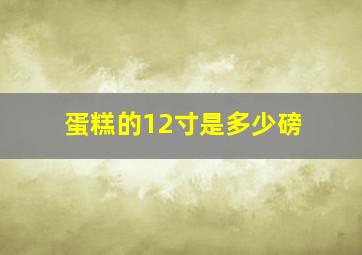 蛋糕的12寸是多少磅